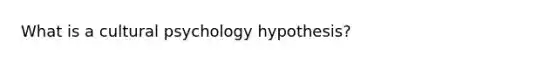 What is a cultural psychology hypothesis?